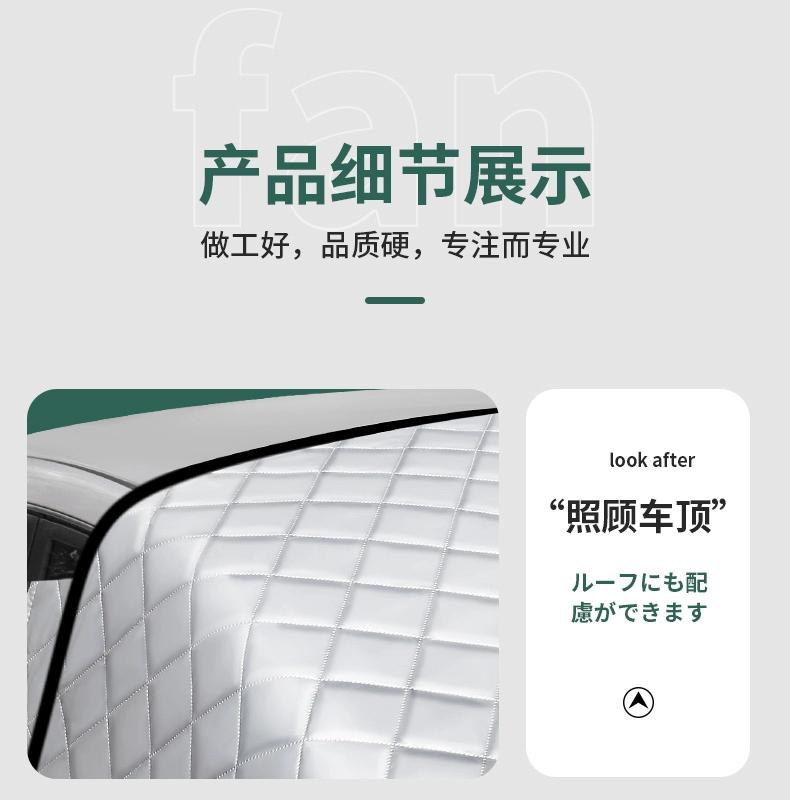 fan

产品细节展示

做工好，品质硬，专注而专业

look after

“照顾车顶”

ルーフにも配慮ができます